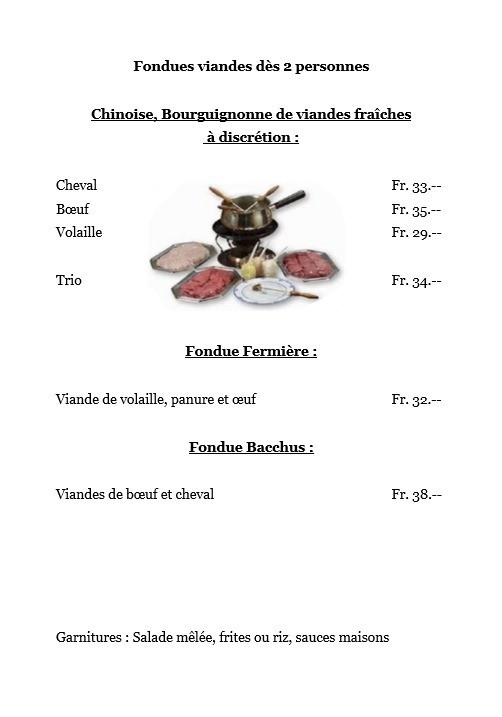 Fondues viandes dès 2 personnes

Chinoise, Bourguignonne de viandes fraîches à discrétion :

Cheval Fr. 33.--
Bœuf Fr. 35.--
Volaille Fr. 29.--

Trio Fr. 34.--

Fondue Fermière :

Viande de volaille, panure et œuf Fr. 32.--

Fondue Bacchus :

Viandes de bœuf et cheval Fr. 38.--

Garnitures : Salade mêlée, frites ou riz, sauces maisons